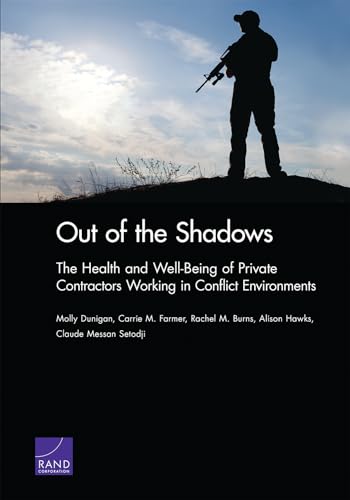 Out of the Shadows

The Health and Well-Being of Private Contractors Working in Conflict Environments

Molly Dunigan, Carrie M. Farmer, Rachel M. Burns, Alison Hawks, Claude Messan Setodji

RAND
CORPORATION